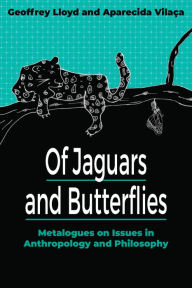 Geoffrey Lloyd and Aparecida Vilaça

Of Jaguars and Butterflies

Metalogues on Issues in Anthropology and Philosophy